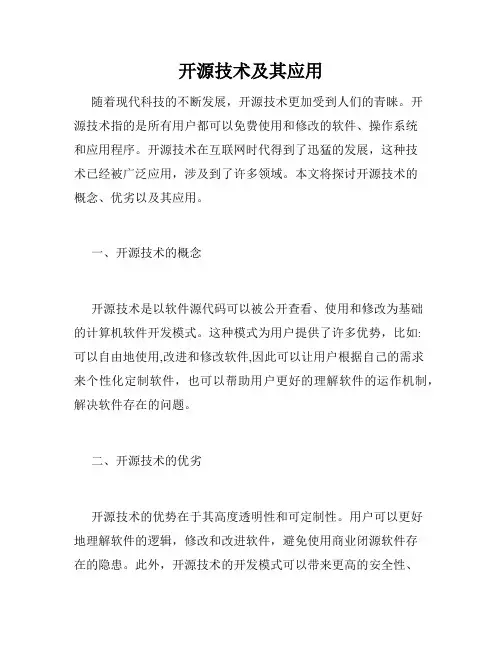 开源技术及其应用

随着现代科技的不断发展，开源技术更加受到人们的青睐。开源技术指的是所有用户都可以免费使用和修改的软件、操作系统和应用程序。开源技术在互联网时代得到了迅猛的发展，这种技术已经被广泛应用，涉及到了许多领域。本文将探讨开源技术的概念、优劣以及其应用。

一、开源技术的概念

开源技术是以软件源代码可以被公开查看、使用和修改为基础的计算机软件开发模式。这种模式为用户提供了许多优势，比如:可以自由地使用,改进和修改软件,因此可以让用户根据自己的需求来个性化定制软件，也可以帮助用户更好的理解软件的运作机制，解决软件存在的问题。

二、开源技术的优劣

开源技术的优势在于其高度透明性和可定制性。用户可以更好地理解软件的逻辑，修改和改进软件，避免使用商业闭源软件存在的隐患。此外，开源技术的开发模式可以带来更高的安全性、